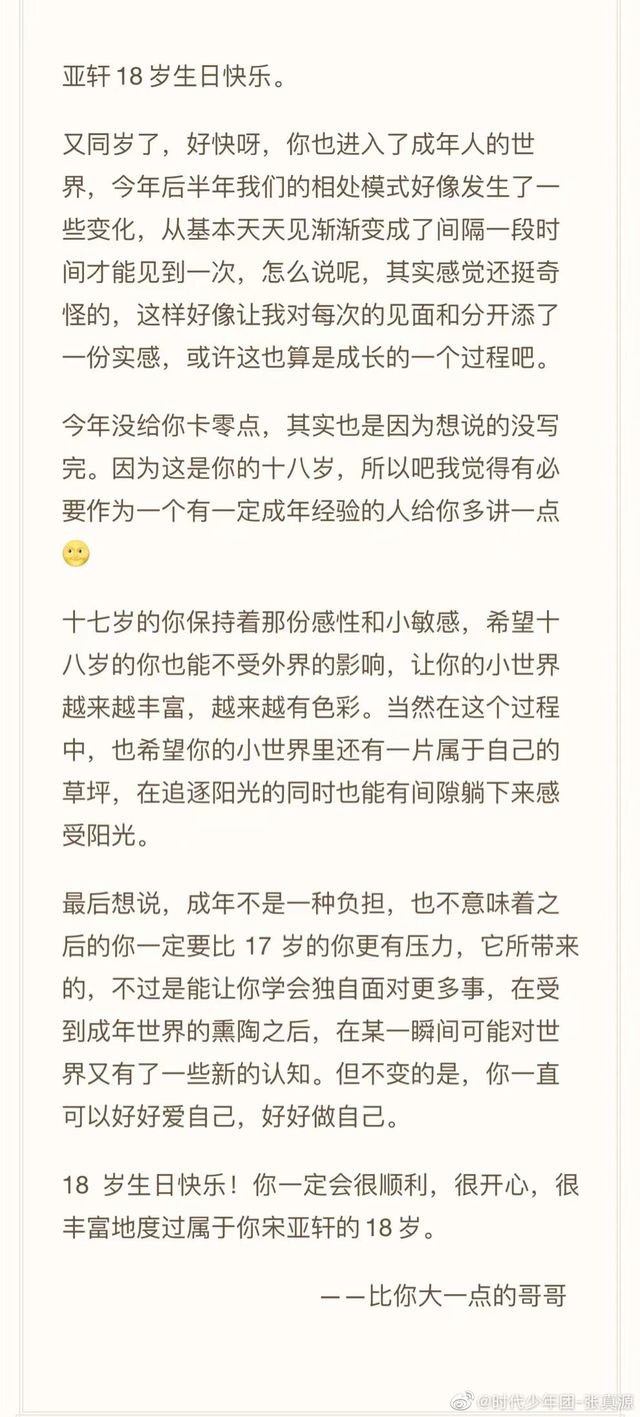 亚轩 18 岁生日快乐。

又同岁了，好快呀，你也进入了成年人的世界，今年后半年我们的相处模式好像发生了一些变化，从基本天天见渐渐变成了间隔一段时间才能见到一次，怎么说呢，其实感觉还挺奇怪的，这样好像让我对每次的见面和分开添了一份实感，或许这也算是成长的一个过程吧。

今年没给你卡零点，其实也是因为想说的没写完。因为这是你的十八岁，所以吧我觉得有必要作为一个有一定成年经验的人给你多讲一点🙂

十七岁的你保持着那份感性和小敏感，希望十八岁的你也能不受外界的影响，让你的小世界越来越丰富，越来越有色彩。当然在这个过程中，也希望你的小世界里还有一片属于自己的草坪，在追逐阳光的同时也能有间隙躺下来感受阳光。

最后想说，成年不是一种负担，也不意味着之后的你一定要比 17 岁的你更有压力，它所带来的，不过是能让你学会独自面对更多事，在受到成年世界的熏陶之后，在某一瞬间可能对世界又有了一些新的认知。但不变的是，你一直可以好好爱自己，好好做自己。

18 岁生日快乐！你一定会很顺利，很开心，很丰富地度过属于你宋亚轩的 18 岁。

——比你大一点的哥哥

@时代少年团-张真源